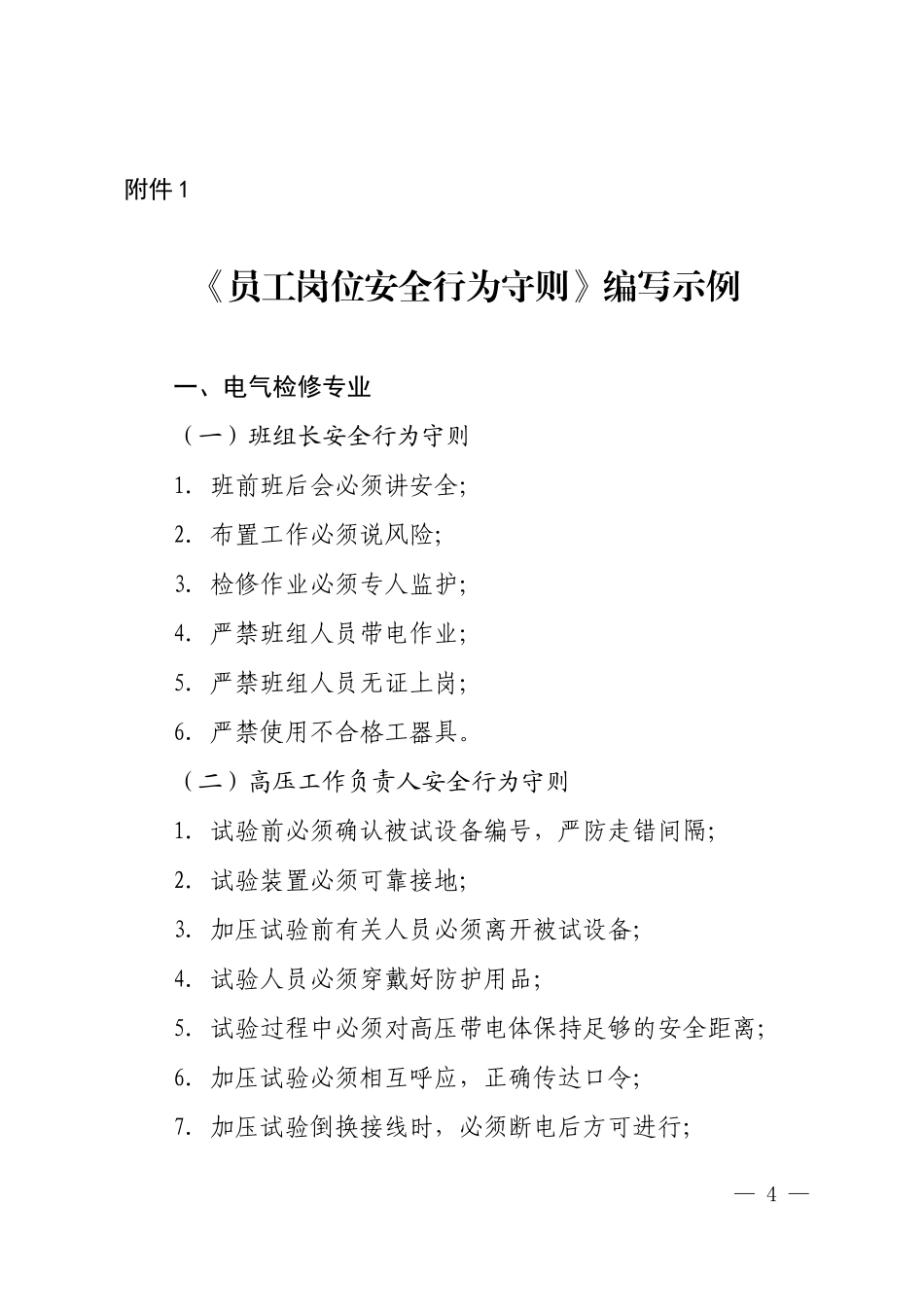 附件 1

《员工岗位安全行为守则》编写示例

一、电气检修专业

（一）班组长安全行为守则

1. 班前班后会必须讲安全;

2. 布置工作必须说风险;

3. 检修作业必须专人监护;

4. 严禁班组人员带电作业;

5. 严禁班组人员无证上岗;

6. 严禁使用不合格工器具。

（二）高压工作负责人安全行为守则

1. 试验前必须确认被试设备编号，严防走错间隔;

2. 试验装置必须可靠接地;

3. 加压试验前有关人员必须离开被试设备;

4. 试验人员必须穿戴好防护用品;

5. 试验过程中必须对高压带电体保持足够的安全距离;

6. 加压试验必须相互呼应，正确传达口令;

7. 加压试验倒换接线时，必须断电后方可进行;

— 4 —